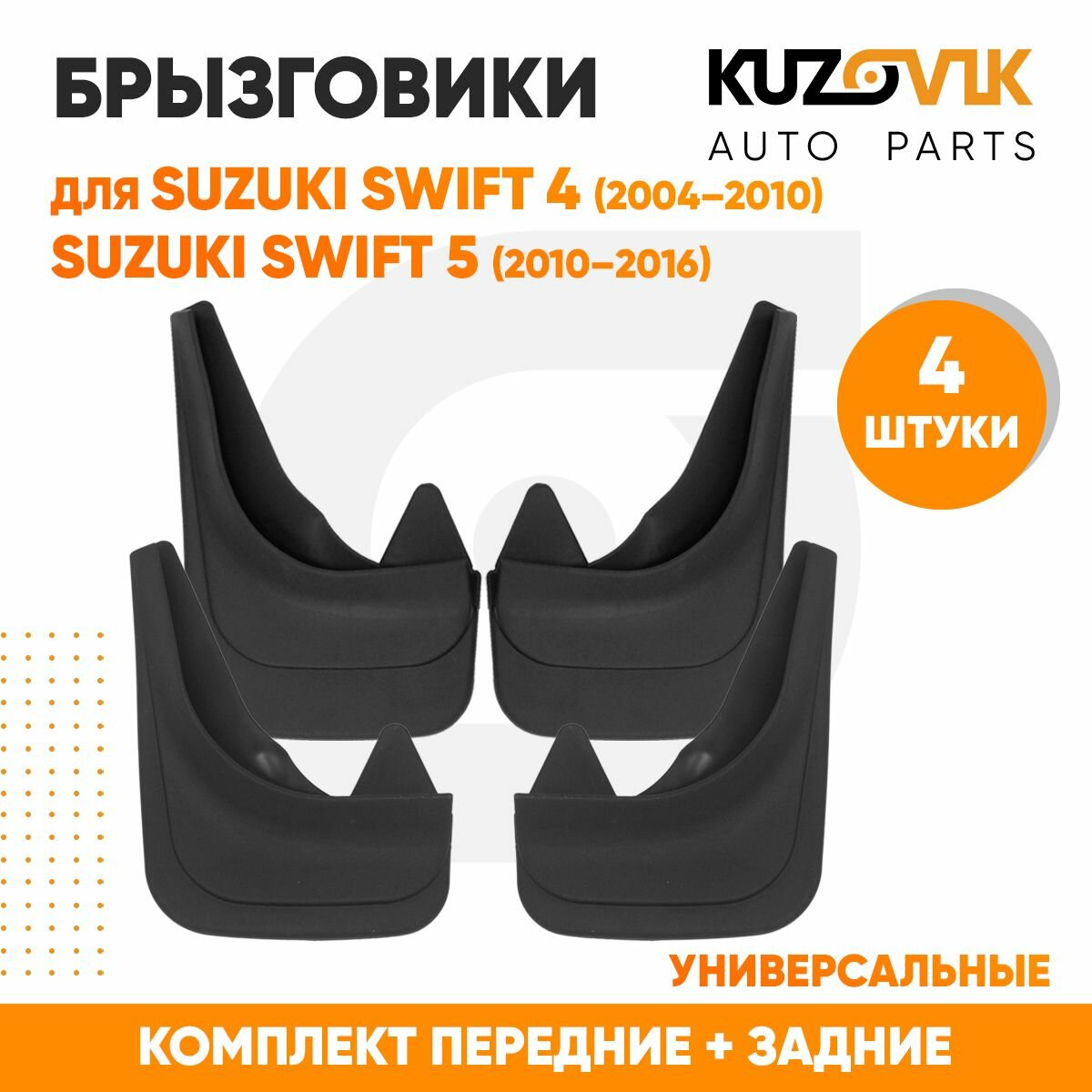 БРЫЗГОВИКИ

KUZOVIK
AUTO PARTS

для SUZUKI SWIFT 4 (2004–2010)
SUZUKI SWIFT 5 (2010–2016)

4
ШТУКИ

УНИВЕРСАЛЬНЫЕ

КОМПЛЕКТ ПЕРЕДНИЕ + ЗАДНИЕ